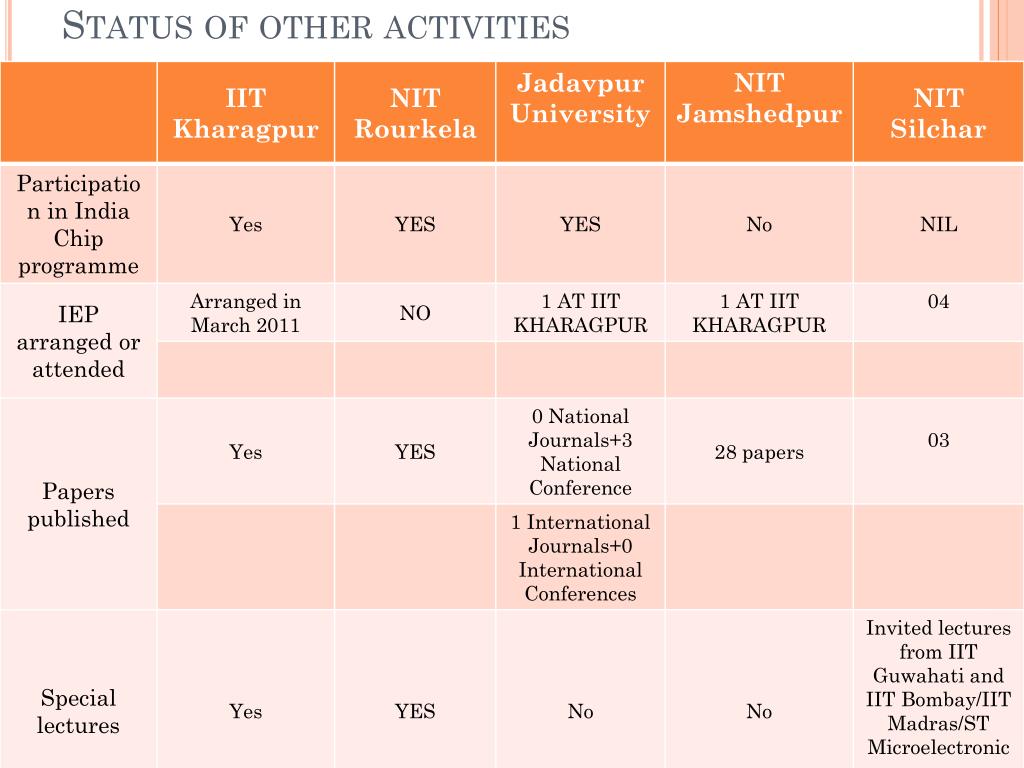 STATUS OF OTHER ACTIVITIES

| | IIT Kharagpur | NIT Rourkela | Jadavpur University | NIT Jamshedpur | NIT Silchar |
|---|---|---|---|---|---|
| Participation in India Chip programme | Yes | YES | YES | No | NIL |
| IEP arranged or attended | Arranged in March 2011 | NO | 1 AT IIT KHARAGPUR | 1 AT IIT KHARAGPUR | 04 |
| | | | | | |
| Papers published | Yes | YES | 0 National Journals+3 National Conference | 28 papers | 03 |
| | | | 1 International Journals+0 International Conferences | | |
| Special lectures | Yes | YES | No | No | Invited lectures from IIT Guwahati and IIT Bombay/IIT Madras/ST Microelectronic |